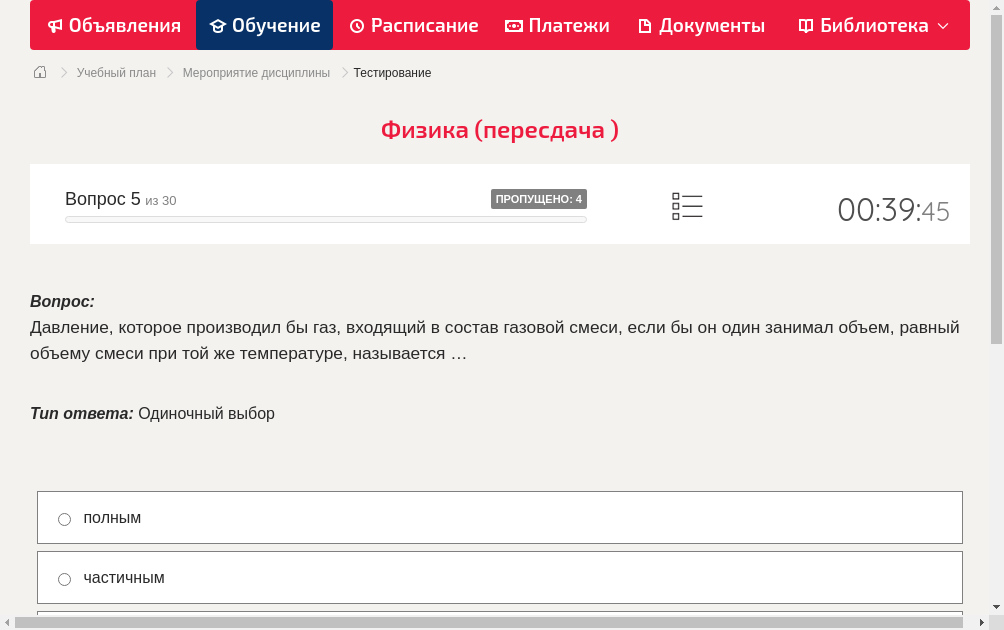 Объявления Обучение Расписание Платежи Документы Библиотека

Учебный план > Мероприятие дисциплины > Тестирование

Физика (пересдача )

Вопрос 5 из 30

ПРОПУЩЕНО: 4

00:39:45

Вопрос:
Давление, которое производил бы газ, входящий в состав газовой смеси, если бы он один занимал объем, равный объему смеси при той же температуре, называется …

Тип ответа: Одиночный выбор

полным

частичным